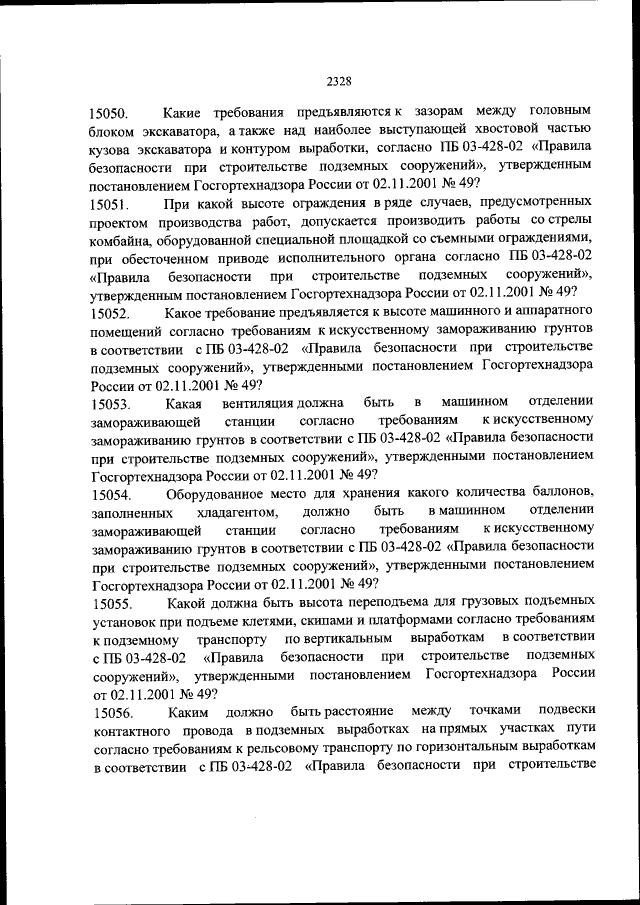 2328

15050. Какие требования предъявляются к зазорам между головным блоком экскаватора, а также над наиболее выступающей хвостовой частью кузова экскаватора и контуром выработки, согласно ПБ 03-428-02 «Правила безопасности при строительстве подземных сооружений», утвержденным постановлением Госгортехнадзора России от 02.11.2001 № 49?

15051. При какой высоте ограждения в ряде случаев, предусмотренных проектом производства работ, допускается производить работы со стрелы комбайна, оборудованной специальной площадкой со съемными ограждениями, при обесточенном приводе исполнительного органа согласно ПБ 03-428-02 «Правила безопасности при строительстве подземных сооружений», утвержденным постановлением Госгортехнадзора России от 02.11.2001 № 49?

15052. Какое требование предъявляется к высоте машинного и аппаратного помещений согласно требованиям к искусственному замораживанию грунтов в соответствии с ПБ 03-428-02 «Правила безопасности при строительстве подземных сооружений», утвержденными постановлением Госгортехнадзора России от 02.11.2001 № 49?

15053. Какая вентиляция должна быть в машинном отделении замораживающей станции согласно требованиям к искусственному замораживанию грунтов в соответствии с ПБ 03-428-02 «Правила безопасности при строительстве подземных сооружений», утвержденными постановлением Госгортехнадзора России от 02.11.2001 № 49?

15054. Оборудованное место для хранения какого количества баллонов, заполненных хладагентом, должно быть в машинном отделении замораживающей станции согласно требованиям к искусственному замораживанию грунтов в соответствии с ПБ 03-428-02 «Правила безопасности при строительстве подземных сооружений», утвержденными постановлением Госгортехнадзора России от 02.11.2001 № 49?

15055. Какой должна быть высота переподъема для грузовых подъемных установок при подъеме клетями, скипами и платформами согласно требованиям к подземному транспорту по вертикальным выработкам в соответствии с ПБ 03-428-02 «Правила безопасности при строительстве подземных сооружений», утвержденными постановлением Госгортехнадзора России от 02.11.2001 № 49?

15056. Каким должно быть расстояние между точками подвески контактного провода в подземных выработках на прямых участках пути согласно требованиям к рельсовому транспорту по горизонтальным выработкам в соответствии с ПБ 03-428-02 «Правила безопасности при строительстве